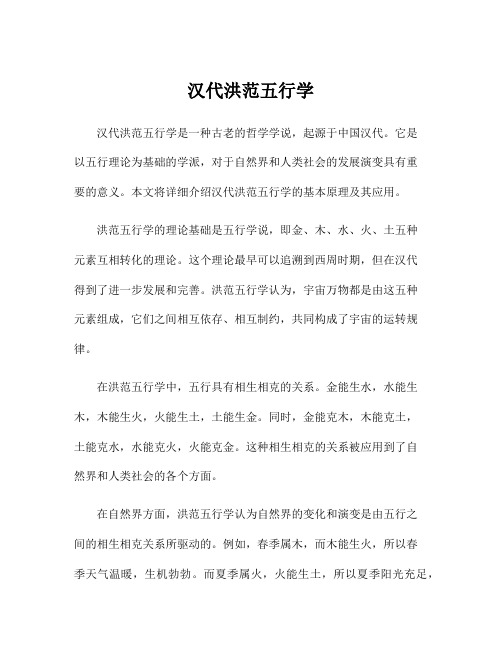 汉代洪范五行学

汉代洪范五行学是一种古老的哲学学说，起源于中国汉代。它是以五行理论为基础的学派，对于自然界和人类社会的发展演变具有重要的意义。本文将详细介绍汉代洪范五行学的基本原理及其应用。

洪范五行学的理论基础是五行学说，即金、木、水、火、土五种元素互相转化的理论。这个理论最早可以追溯到西周时期，但在汉代得到了进一步发展和完善。洪范五行学认为，宇宙万物都是由这五种元素组成，它们之间相互依存、相互制约，共同构成了宇宙的运转规律。

在洪范五行学中，五行具有相生相克的关系。金能生水，水能生木，木能生火，火能生土，土能生金。同时，金能克木，木能克土，土能克水，水能克火，火能克金。这种相生相克的关系被应用到了自然界和人类社会的各个方面。

在自然界方面，洪范五行学认为自然界的变化和演变是由五行之间的相生相克关系所驱动的。例如，春季属木，而木能生火，所以春季天气温暖，生机勃勃。而夏季属火，火能生土，所以夏季阳光充足，